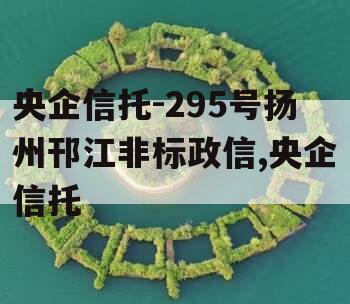 央企信托-295号扬州邗江非标政信,央企信托